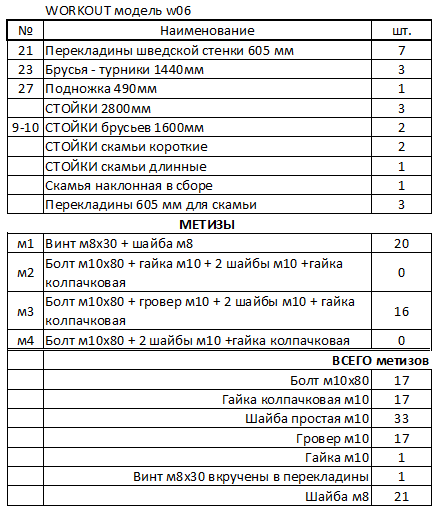 WORKOUT модель w06

| № | Наименование | шт. |
|---|---|---|
| 21 | Перекладины шведской стенки 605 мм | 7 |
| 23 | Брусья - турники 1440мм | 3 |
| 27 | Подножка 490мм | 1 |
| | СТОЙКИ 2800мм | 3 |
| 9-10 | СТОЙКИ брусьев 1600мм | 2 |
| | СТОЙКИ скамьи короткие | 2 |
| | СТОЙКИ скамьи длинные | 1 |
| | Скамья наклонная в сборе | 1 |
| | Перекладины 605 мм для скамьи | 3 |

МЕТИЗЫ

| | | |
|---|---|---|
| м1 | Винт м8х30 + шайба м8 | 20 |
| м2 | Болт м10х80 + гайка м10 + 2 шайбы м10 +гайка колпачковая | 0 |
| м3 | Болт м10х80 + гровер м10 + 2 шайбы м10 + гайка колпачковая | 16 |
| м4 | Болт м10х80 + 2 шайбы м10 +гайка колпачковая | 0 |
| | ВСЕГО метизов | |
| | Болт м10х80 | 17 |
| | Гайка колпачковая м10 | 17 |
| | Шайба простая м10 | 33 |
| | Гровер м10 | 17 |
| | Гайка м10 | 1 |
| | Винт м8х30 вкручены в перекладины | 1 |
| | Шайба м8 | 21 |